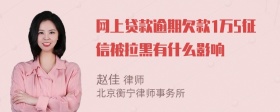 网上贷款逾期欠款1万5征信被拉黑有什么影响

赵佳 律师
北京衡宁律师事务所